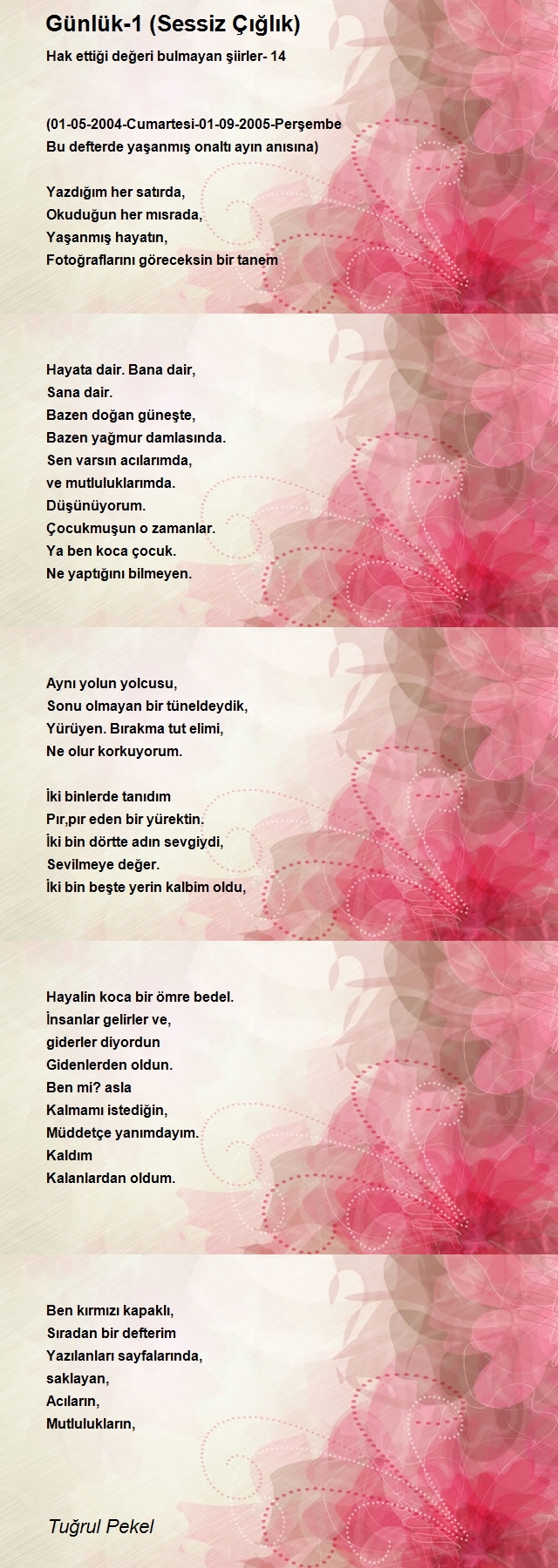 Günlük-1 (Sessiz Çığlık)

Hak ettiği değeri bulmayan şiirler- 14

(01-05-2004-Cumartesi-01-09-2005-Perşembe
Bu defterde yaşanmış onaltı ayın anısına)

Yazdığım her satırda,
Okuduğun her mısrada,
Yaşanmış hayatın,
Fotoğraflarını göreceksin bir tanem

Hayata dair. Bana dair,
Sana dair.
Bazen doğan güneşte,
Bazen yağmur damlasında.
Sen varsın acılarımda,
ve mutluluklarımda.
Düşünüyorum.
Çocukmuşun o zamanlar.
Ya ben koca çocuk.
Ne yaptığını bilmeyen.

Aynı yolun yolcusu,
Sonu olmayan bir tüneldeydik,
Yürüyen. Bırakma tut elimi,
Ne olur korkuyorum.

İki binlerde tanıdım
Pır,pır eden bir yürektin.
İki bin dörtte adın sevgiydi,
Sevilmeye değer.
İki bin beşte yerin kalbim oldu,

Hayalin koca bir ömre bedel.
İnsanlar gelirler ve,
giderler diyordun
Gidenlerden oldun.
Ben mi? asla
Kalmamı istediğin,
Müddetçe yanımdayım.
Kaldım
Kalanlardan oldum.

Ben kırmızı kapaklı,
Sıradan bir defterim
Yazılanları sayfalarında,
saklayan,
Acıların,
Mutlulukların,

Tuğrul Pekel